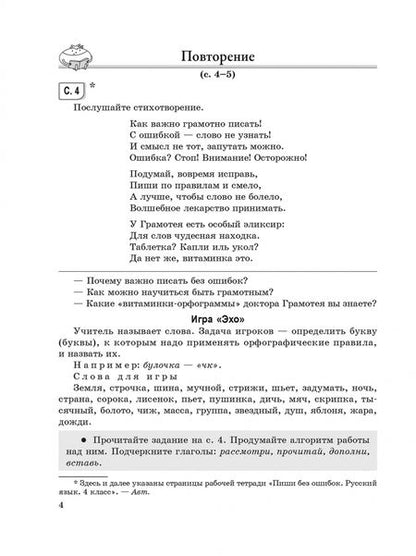 Повторение

(с. 4–5)

С. 4 *

Послушайте стихотворение.

Как важно грамотно писать!
С ошибкой — слово не узнать!
И смысл не тот, запутать можно.
Ошибка? Стоп! Внимание! Осторожно!

Подумай, вовремя исправь,
Пиши по правилам и смело,
А лучше, чтобы слово не болело,
Волшебное лекарство принимать.

У Грамотея есть особый эликсир:
Для слов чудесная находка.
Таблетка? Капли иль укол?
Да нет же, витаминка это.

— Почему важно писать без ошибок?
— Как можно научиться быть грамотным?
— Какие «витаминки-орфограммы» доктора Грамотея вы знаете?

Игра «Эхо»

Учитель называет слова. Задача игроков — определить букву (буквы), к которым надо применять орфографические правила, и назвать их.

Например: булочка — «чк».

Слова для игры

Земля, строчка, шина, мучной, стрижи, шьет, задумать, ночь, страна, сорока, лисенок, пьет, пушинка, дичь, мяч, скрипка, тысячный, болото, чиж, масса, группа, звездный, душ, яблоня, жара, дожди.

● Прочитайте задание на с. 4. Продумайте алгоритм работы над ним. Подчеркните глаголы: рассмотри, прочитай, дополни, вставь.

* Здесь и далее указаны страницы рабочей тетради «Пиши без ошибок. Русский язык. 4 класс». — Авт.

4